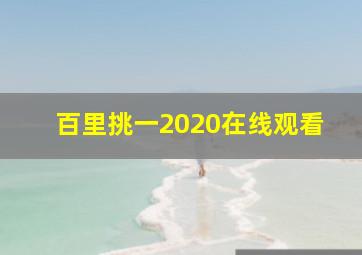 百里挑一2020在线观看